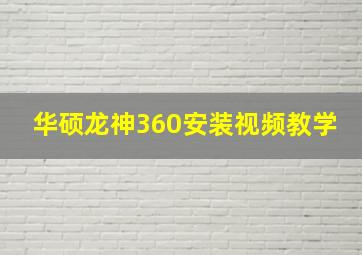 华硕龙神360安装视频教学